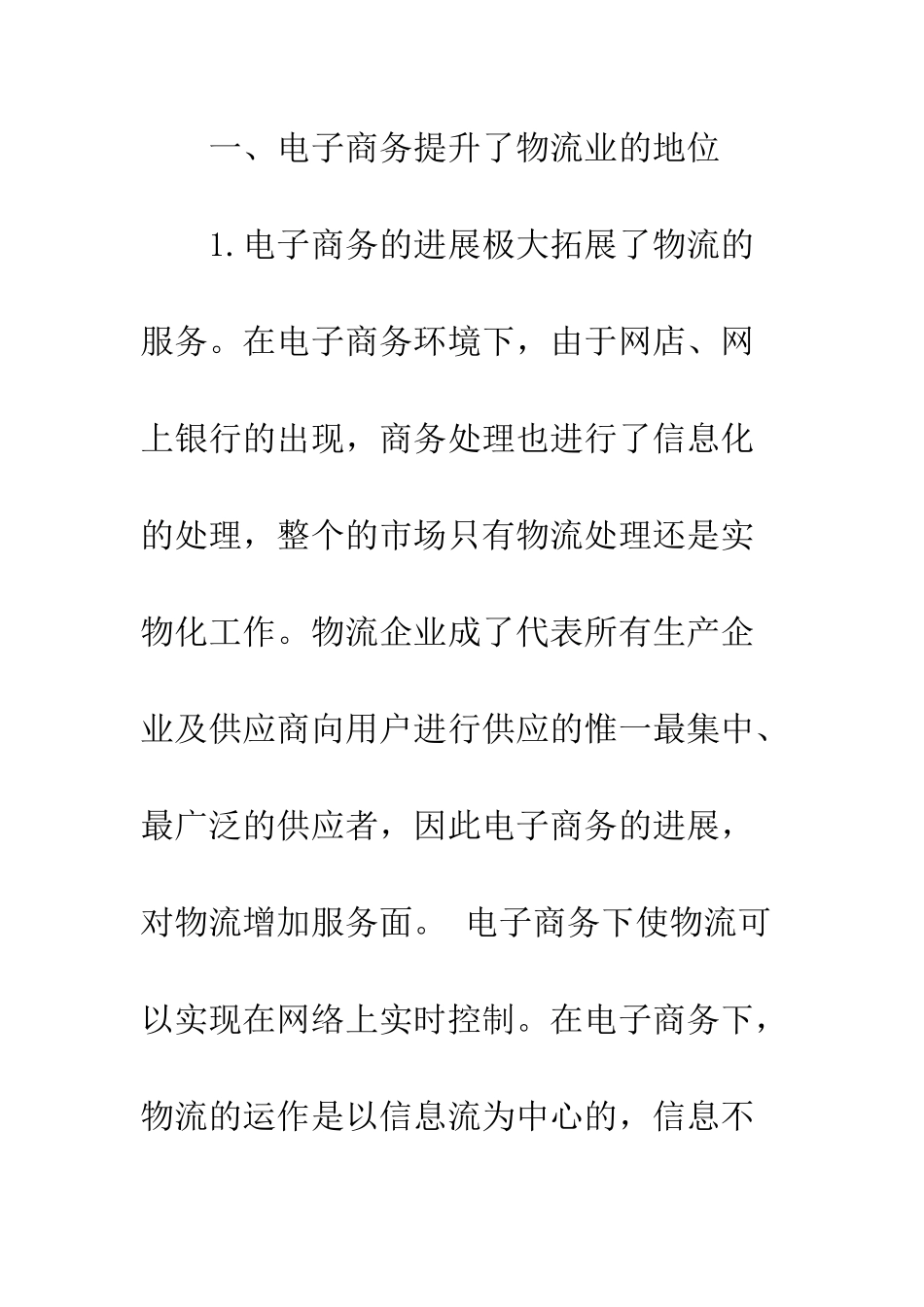 一、电子商务提升了物流业的地位

1.电子商务的进展极大拓展了物流的服务。在电子商务环境下，由于网店、网上银行的出现，商务处理也进行了信息化的处理，整个的市场只有物流处理还是实物化工作。物流企业成了代表所有生产企业及供应商向用户进行供应的惟一最集中、最广泛的供应者，因此电子商务的进展，对物流增加服务面。 电子商务下使物流可以实现在网络上实时控制。在电子商务下，物流的运作是以信息流为中心的，信息不